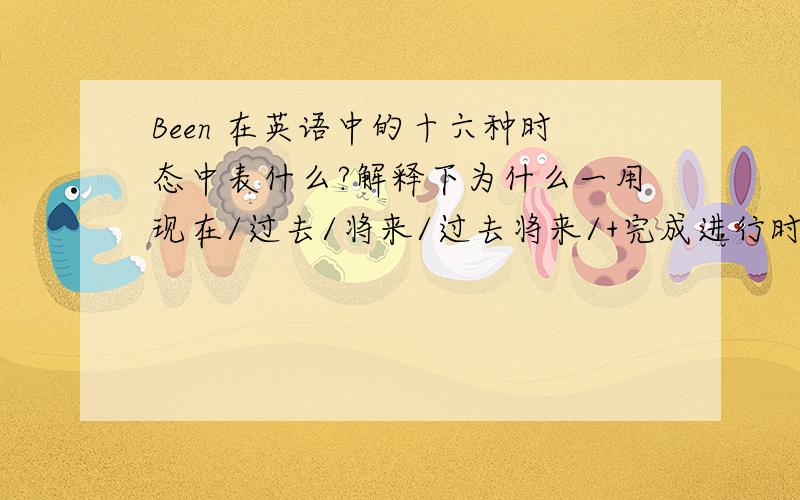 Been 在英语中的十六种时态中表什么?解释下为什么一用现在/过去/将来/过去将来/+完成进行时